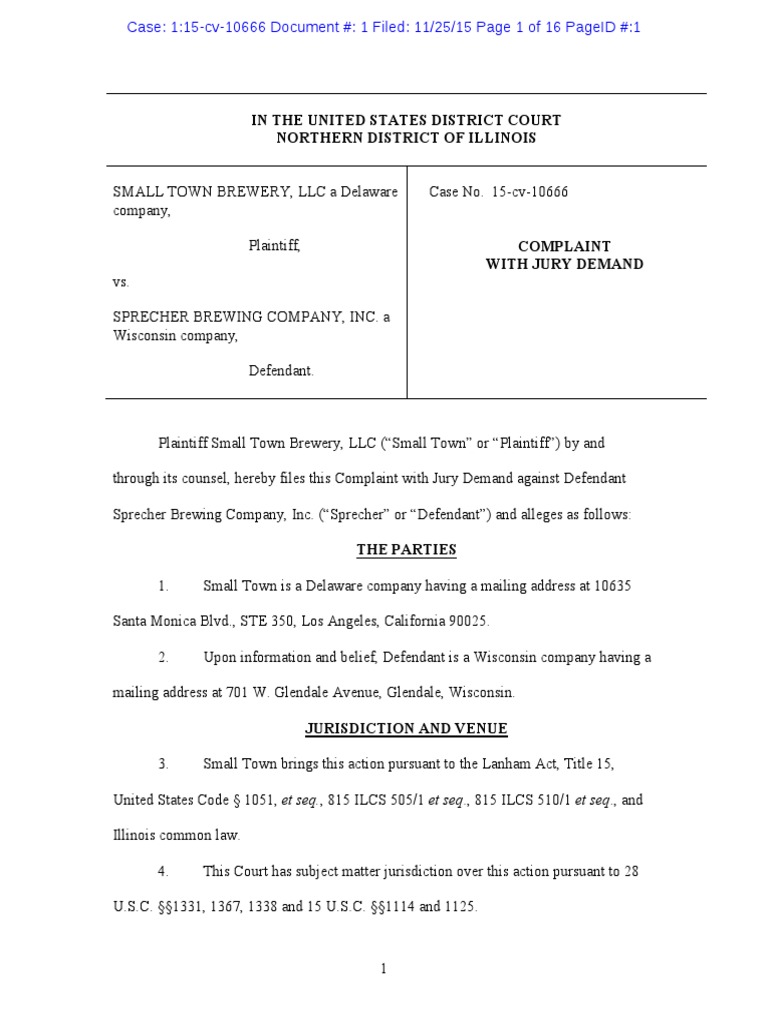 Case: 1:15-cv-10666 Document #: 1 Filed: 11/25/15 Page 1 of 16 PageID #:1

IN THE UNITED STATES DISTRICT COURT
NORTHERN DISTRICT OF ILLINOIS

SMALL TOWN BREWERY, LLC a Delaware company,

Plaintiff,

vs.

SPRECHER BREWING COMPANY, INC. a Wisconsin company,

Defendant.

Case No. 15-cv-10666

COMPLAINT
WITH JURY DEMAND

Plaintiff Small Town Brewery, LLC ("Small Town" or "Plaintiff") by and through its counsel, hereby files this Complaint with Jury Demand against Defendant Sprecher Brewing Company, Inc. ("Sprecher" or "Defendant") and alleges as follows:

THE PARTIES

1. Small Town is a Delaware company having a mailing address at 10635 Santa Monica Blvd., STE 350, Los Angeles, California 90025.

2. Upon information and belief, Defendant is a Wisconsin company having a mailing address at 701 W. Glendale Avenue, Glendale, Wisconsin.

JURISDICTION AND VENUE

3. Small Town brings this action pursuant to the Lanham Act, Title 15, United States Code § 1051, et seq., 815 ILCS 505/1 et seq., 815 ILCS 510/1 et seq., and Illinois common law.

4. This Court has subject matter jurisdiction over this action pursuant to 28 U.S.C. §§1331, 1367, 1338 and 15 U.S.C. §§1114 and 1125.

1